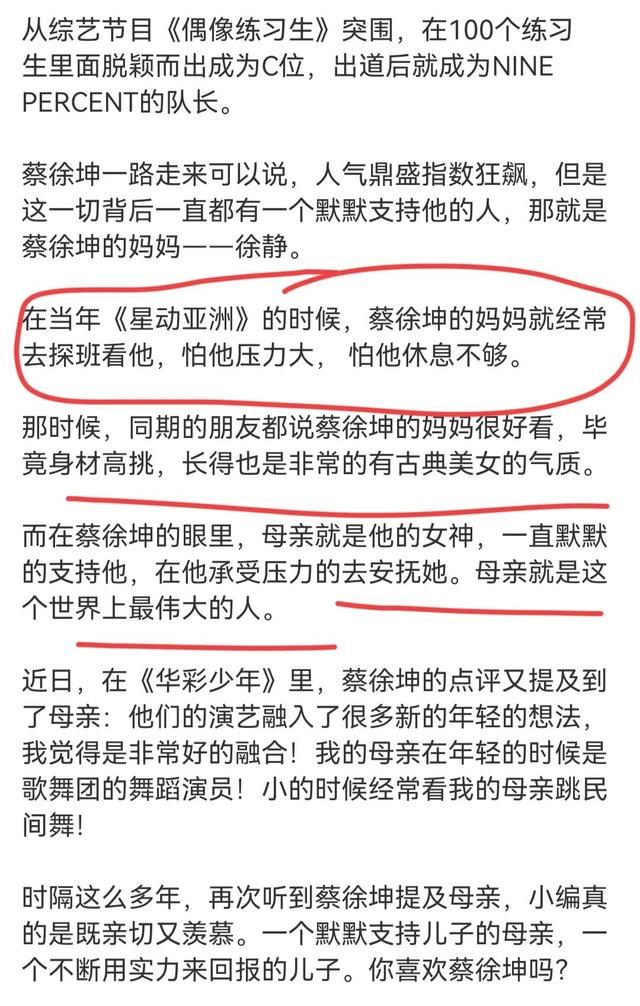 从综艺节目《偶像练习生》突围，在100个练习生里面脱颖而出成为C位，出道后就成为NINE PERCENT的队长。

蔡徐坤一路走来可以说，人气鼎盛指数狂飙，但是这一切背后一直都有一个默默支持他的人，那就是蔡徐坤的妈妈——徐静。

在当年《星动亚洲》的时候，蔡徐坤的妈妈就经常去探班看他，怕他压力大， 怕他休息不够。

那时候，同期的朋友都说蔡徐坤的妈妈很好看，毕竟身材高挑，长得也是非常的有古典美女的气质。

而在蔡徐坤的眼里，母亲就是他的女神，一直默默的支持他，在他承受压力的去安抚她。母亲就是这个世界上最伟大的人。

近日，在《华彩少年》里，蔡徐坤的点评又提及到了母亲：他们的演艺融入了很多新的年轻的想法，我觉得是非常好的融合！我的母亲在年轻的时候是歌舞团的舞蹈演员！小的时候经常看我的母亲跳民间舞！

时隔这么多年，再次听到蔡徐坤提及母亲，小编真的是既亲切又羡慕。一个默默支持儿子的母亲，一个不断用实力来回报的儿子。你喜欢蔡徐坤吗？